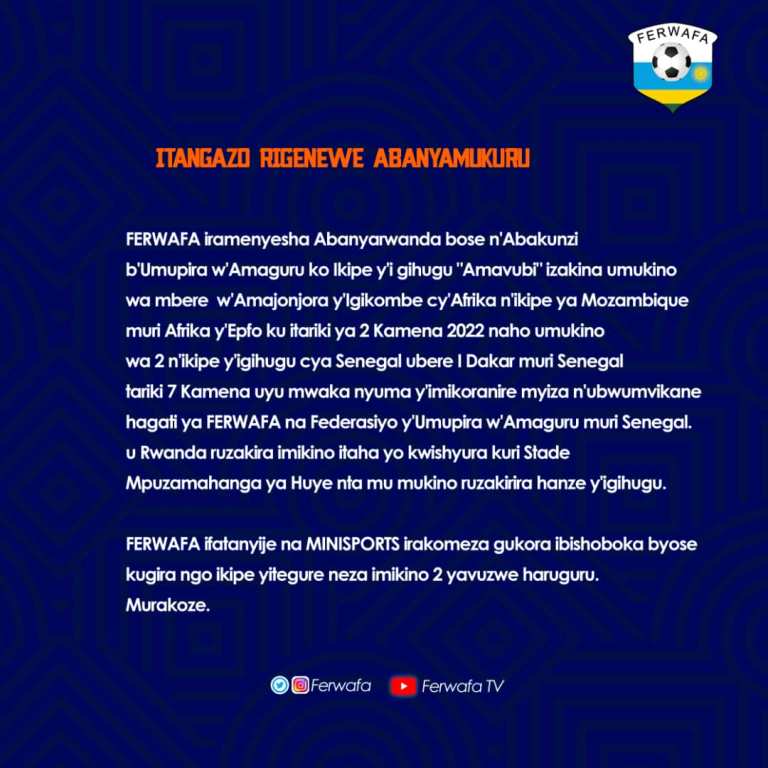 FERWAFA

ITANGAZO RIGENEWE ABANYAMUKURU

FERWAFA iramenyesha Abanyarwanda bose n'Abakunzi b'Umupira w'Amaguru ko Ikipe y'i gihugu "Amavubi" izakina umukino wa mbere w'Amajonjora y'Igikombe cy'Afrika n'ikipe ya Mozambique muri Afrika y'Epfo ku itariki ya 2 Kamena 2022 naho umukino wa 2 n'ikipe y'igihugu cya Senegal ubere I Dakar muri Senegal tariki 7 Kamena uyu mwaka nyuma y'imikoranire myiza n'ubwumvikane hagati ya FERWAFA na Federasiyo y'Umupira w'Amaguru muri Senegal. u Rwanda ruzakira imikino itaha yo kwishyura kuri Stade Mpuzamahanga ya Huye nta mu mukino ruzakirira hanze y'igihugu.

FERWAFA ifatanyije na MINISPORTS irakomeza gukora ibishoboka byose kugira ngo ikipe yitegure neza imikino 2 yavuzwe haruguru.
Murakoze.

Ferwafa Ferwafa TV